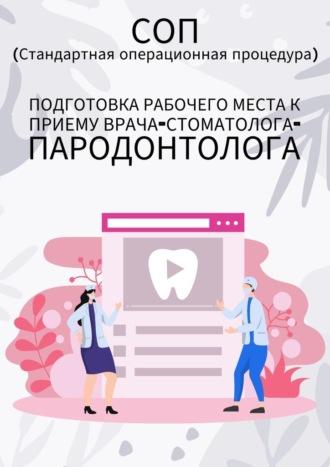 СОП
(Стандартная операционная процедура)

ПОДГОТОВКА РАБОЧЕГО МЕСТА К ПРИЕМУ ВРАЧА-СТОМАТОЛОГА-ПАРОДОНТОЛОГА